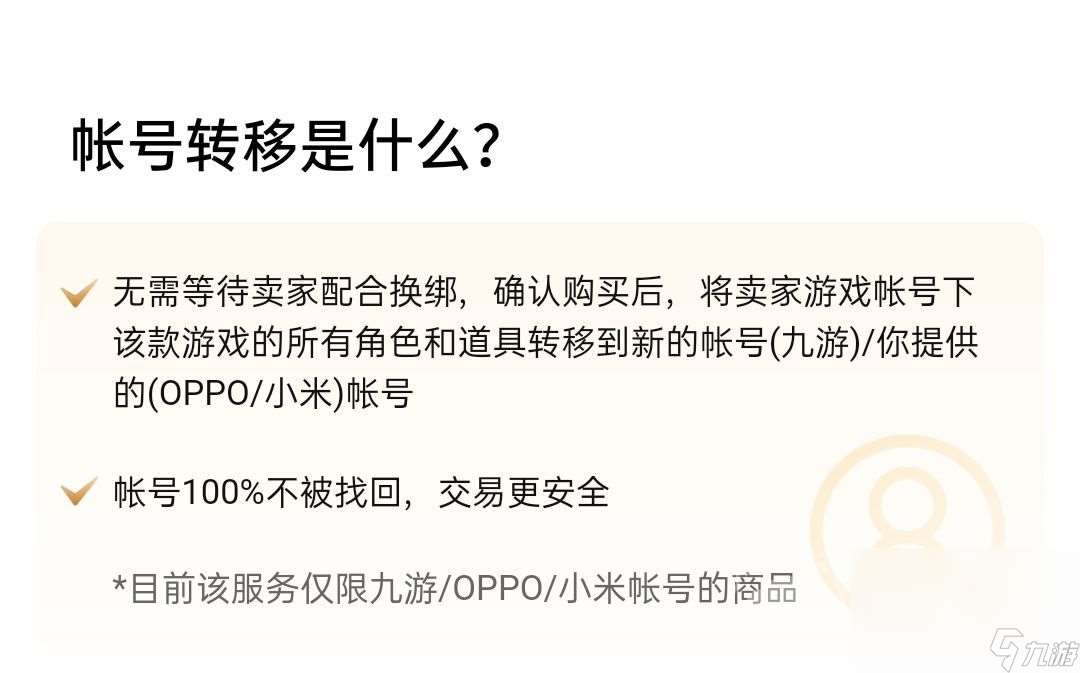 帐号转移是什么?

无需等待卖家配合换绑，确认购买后，将卖家游戏帐号下该款游戏的所有角色和道具转移到新的帐号(九游)/你提供的(OPPO/小米)帐号

帐号100%不被找回，交易更安全

*目前该服务仅限九游/OPPO/小米帐号的商品

九游